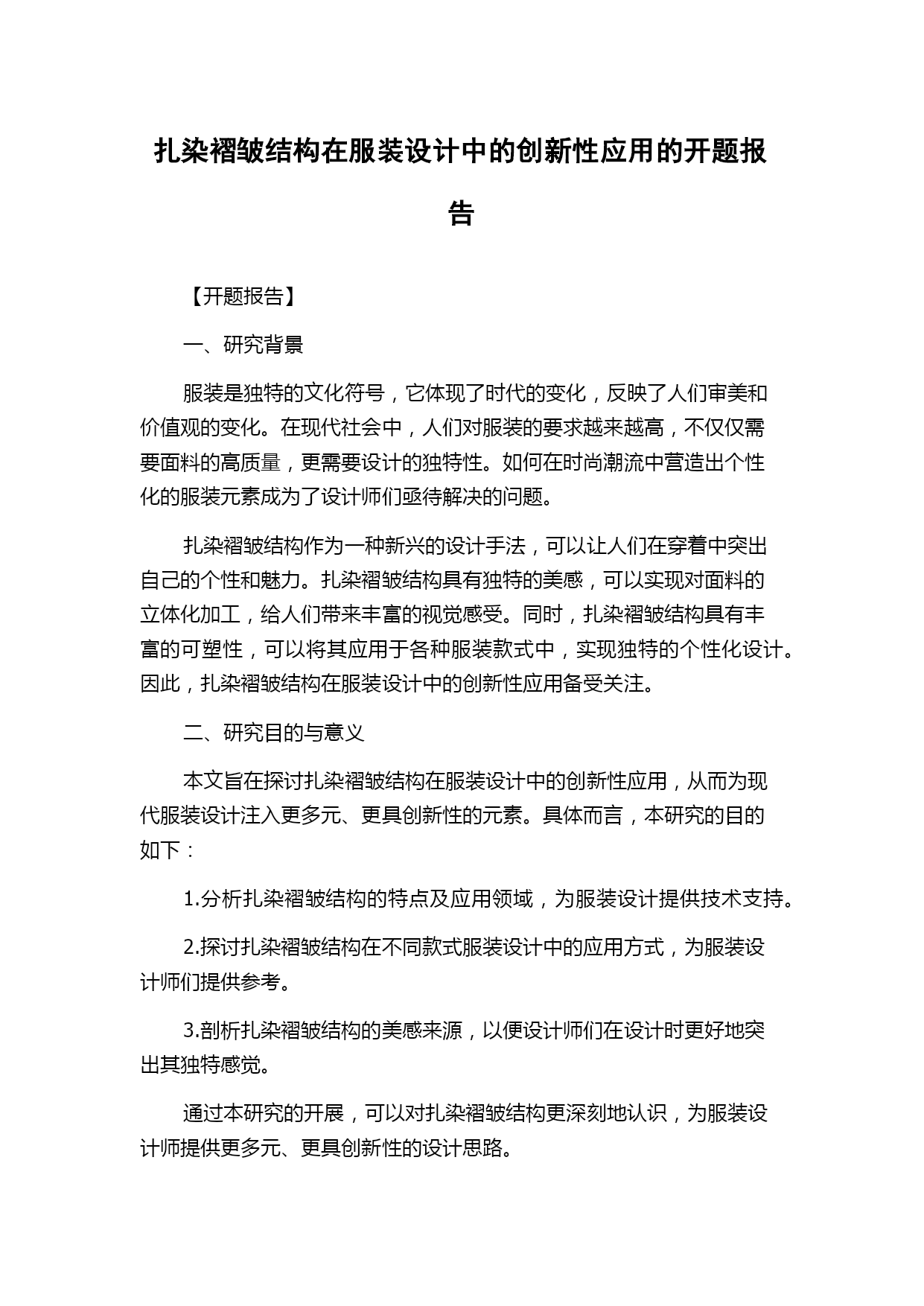 扎染褶皱结构在服装设计中的创新性应用的开题报告

【开题报告】

一、研究背景

服装是独特的文化符号，它体现了时代的变化，反映了人们审美和价值观的变化。在现代社会中，人们对服装的要求越来越高，不仅仅需要面料的高质量，更需要设计的独特性。如何在时尚潮流中营造出个性化的服装元素成为了设计师们亟待解决的问题。

扎染褶皱结构作为一种新兴的设计手法，可以让人们在穿着中突出自己的个性和魅力。扎染褶皱结构具有独特的美感，可以实现对面料的立体化加工，给人们带来丰富的视觉感受。同时，扎染褶皱结构具有丰富的可塑性，可以将其应用于各种服装款式中，实现独特的个性化设计。因此，扎染褶皱结构在服装设计中的创新性应用备受关注。

二、研究目的与意义

本文旨在探讨扎染褶皱结构在服装设计中的创新性应用，从而为现代服装设计注入更多元、更具创新性的元素。具体而言，本研究的目的如下：

1.分析扎染褶皱结构的特点及应用领域，为服装设计提供技术支持。

2.探讨扎染褶皱结构在不同款式服装设计中的应用方式，为服装设计师们提供参考。

3.剖析扎染褶皱结构的美感来源，以便设计师们在设计时更好地突出其独特感觉。

通过本研究的开展，可以对扎染褶皱结构更深刻地认识，为服装设计师提供更多元、更具创新性的设计思路。